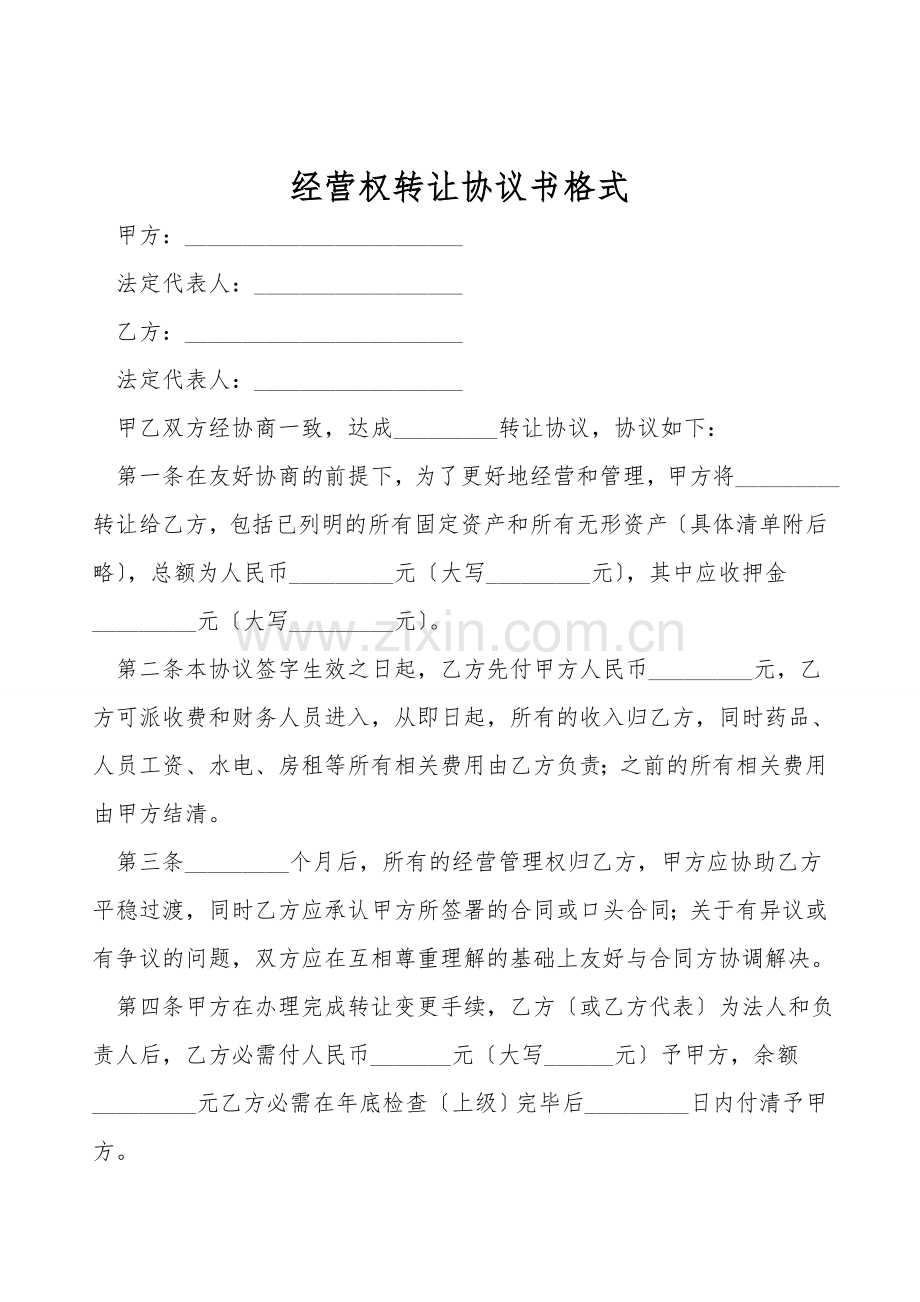 经营权转让协议书格式

甲方：____

法定代表人：____

乙方：____

法定代表人：____

甲乙双方经协商一致，达成____转让协议，协议如下：

第一条在友好协商的前提下，为了更好地经营和管理，甲方将____转让给乙方，包括已列明的所有固定资产和所有无形资产〔具体清单附后略〕，总额为人民币____元〔大写____元〕，其中应收押金____元〔大写____元〕。

第二条本协议签字生效之日起，乙方先付甲方人民币____元，乙方可派收费和财务人员进入，从即日起，所有的收入归乙方，同时药品、人员工资、水电、房租等所有相关费用由乙方负责；之前的所有相关费用由甲方结清。

第三条____个月后，所有的经营管理权归乙方，甲方应协助乙方平稳过渡，同时乙方应承认甲方所签署的合同或口头合同；关于有异议或有争议的问题，双方应在互相尊重理解的基础上友好与合同方协调解决。

第四条甲方在办理完成转让变更手续，乙方〔或乙方代表〕为法人和负责人后，乙方必需付人民币____元〔大写____元〕予甲方，余额____元乙方必需在年底检查〔上级〕完毕后____日内付清予甲方。

www.zixin.com.cn